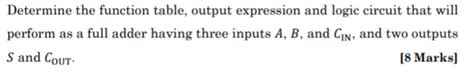 Determine the function table, output expression and logic circuit that will perform as a full adder having three inputs $A$, $B$, and $C_{IN}$, and two outputs $S$ and $C_{OUT}$.

[8 Marks]